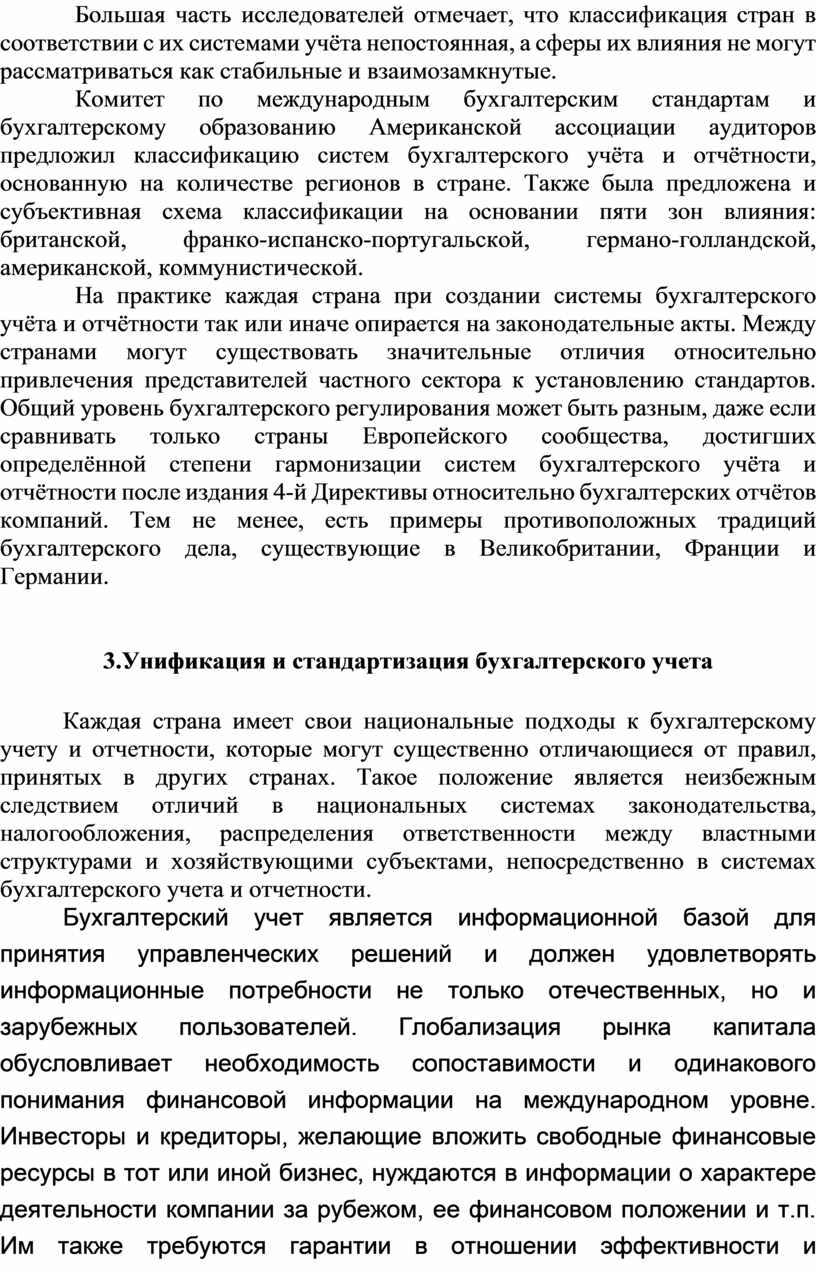 Большая часть исследователей отмечает, что классификация стран в соответствии с их системами учёта непостоянная, а сферы их влияния не могут рассматриваться как стабильные и взаимозамкнутые.

Комитет по международным бухгалтерским стандартам и бухгалтерскому образованию Американской ассоциации аудиторов предложил классификацию систем бухгалтерского учёта и отчётности, основанную на количестве регионов в стране. Также была предложена и субъективная схема классификации на основании пяти зон влияния: британской, франко-испанско-португальской, германо-голландской, американской, коммунистической.

На практике каждая страна при создании системы бухгалтерского учёта и отчётности так или иначе опирается на законодательные акты. Между странами могут существовать значительные отличия относительно привлечения представителей частного сектора к установлению стандартов. Общий уровень бухгалтерского регулирования может быть разным, даже если сравнивать только страны Европейского сообщества, достигших определённой степени гармонизации систем бухгалтерского учёта и отчётности после издания 4-й Директивы относительно бухгалтерских отчётов компаний. Тем не менее, есть примеры противоположных традиций бухгалтерского дела, существующие в Великобритании, Франции и Германии.

3.Унификация и стандартизация бухгалтерского учета

Каждая страна имеет свои национальные подходы к бухгалтерскому учету и отчетности, которые могут существенно отличающиеся от правил, принятых в других странах. Такое положение является неизбежным следствием отличий в национальных системах законодательства, налогообложения, распределения ответственности между властными структурами и хозяйствующими субъектами, непосредственно в системах бухгалтерского учета и отчетности.

Бухгалтерский учет является информационной базой для принятия управленческих решений и должен удовлетворять информационные потребности не только отечественных, но и зарубежных пользователей. Глобализация рынка капитала обусловливает необходимость сопоставимости и одинакового понимания финансовой информации на международном уровне. Инвесторы и кредиторы, желающие вложить свободные финансовые ресурсы в тот или иной бизнес, нуждаются в информации о характере деятельности компании за рубежом, ее финансовом положении и т.п. Им также требуются гарантии в отношении эффективности и